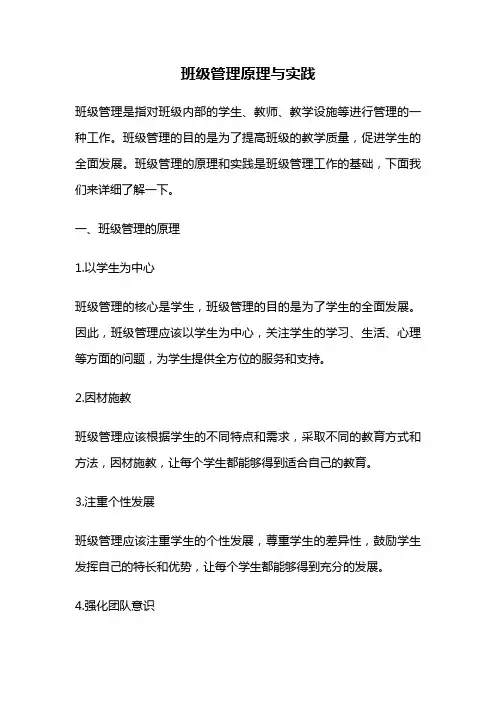 班级管理原理与实践

班级管理是指对班级内部的学生、教师、教学设施等进行管理的一种工作。班级管理的目的是为了提高班级的教学质量，促进学生的全面发展。班级管理的原理和实践是班级管理工作的基础，下面我们来详细了解一下。

一、班级管理的原理

1.以学生为中心

班级管理的核心是学生，班级管理的目的是为了学生的全面发展。因此，班级管理应该以学生为中心，关注学生的学习、生活、心理等方面的问题，为学生提供全方位的服务和支持。

2.因材施教

班级管理应该根据学生的不同特点和需求，采取不同的教育方式和方法，因材施教，让每个学生都能够得到适合自己的教育。

3.注重个性发展

班级管理应该注重学生的个性发展，尊重学生的差异性，鼓励学生发挥自己的特长和优势，让每个学生都能够得到充分的发展。

4.强化团队意识